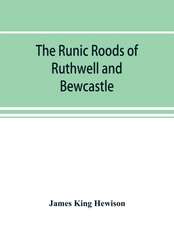 The Runic Roods of Ruthwell and Bewcastle

James King Hewison